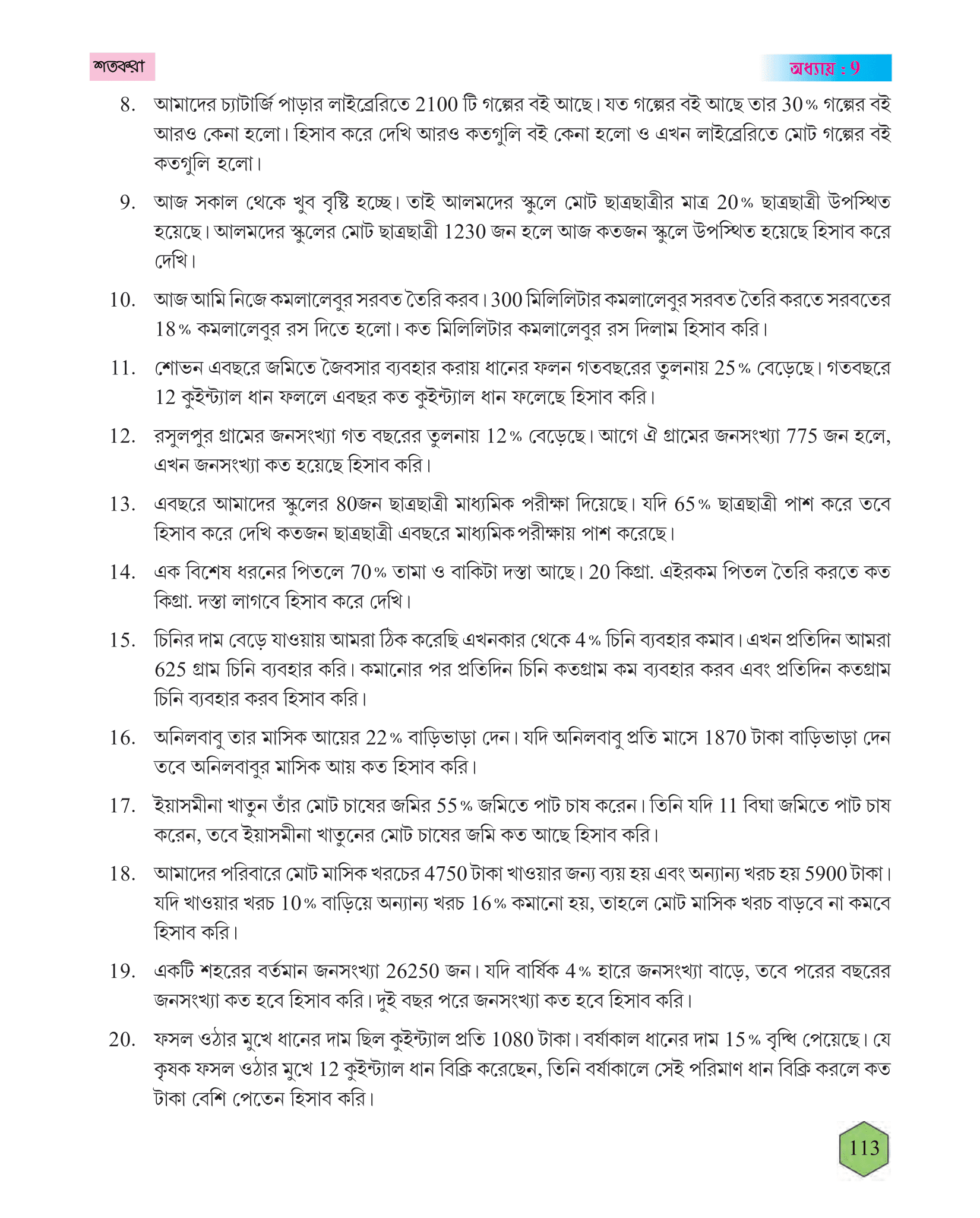 শতকরা

অধ্যায় : 9

8. আমাদের চ্যাটার্জি পাড়ার লাইব্রেরিতে 2100 টি গল্পের বই আছে। যত গল্পের বই আছে তার 30% গল্পের বই আরও কেনা হলো। হিসাব করে দেখি আরও কতগুলি বই কেনা হলো ও এখন লাইব্রেরিতে মোট গল্পের বই কতগুলি হলো।

9. আজ সকাল থেকে খুব বৃষ্টি হচ্ছে। তাই আলমদের স্কুলে মোট ছাত্রছাত্রীর মাত্র 20% ছাত্রছাত্রী উপস্থিত হয়েছে। আলমদের স্কুলের মোট ছাত্রছাত্রী 1230 জন হলে আজ কতজন স্কুলে উপস্থিত হয়েছে হিসাব করে দেখি।

10. আজ আমি নিজে কমলালেবুর সরবত তৈরি করব। 300 মিলিলিটার কমলালেবুর সরবত তৈরি করতে সরবতের 18% কমলালেবুর রস দিতে হলো। কত মিলিলিটার কমলালেবুর রস দিলাম হিসাব করি।

11. শোভন এবছরে জমিতে জৈবসার ব্যবহার করায় ধানের ফলন গতবছরের তুলনায় 25% বেড়েছে। গতবছরে 12 কুইন্ট্যাল ধান ফললে এবছর কত কুইন্ট্যাল ধান ফলেছে হিসাব করি।

12. রসুলপুর গ্রামের জনসংখ্যা গত বছরের তুলনায় 12% বেড়েছে। আগে ঐ গ্রামের জনসংখ্যা 775 জন হলে, এখন জনসংখ্যা কত হয়েছে হিসাব করি।

13. এবছরে আমাদের স্কুলের 80জন ছাত্রছাত্রী মাধ্যমিক পরীক্ষা দিয়েছে। যদি 65% ছাত্রছাত্রী পাশ করে তবে হিসাব করে দেখি কতজন ছাত্রছাত্রী এবছরে মাধ্যমিক পরীক্ষায় পাশ করেছে।

14. এক বিশেষ ধরনের পিতলে 70% তামা ও বাকিটা দস্তা আছে। 20 কিগ্রা. এইরকম পিতল তৈরি করতে কত কিগ্রা. দস্তা লাগবে হিসাব করে দেখি।

15. চিনির দাম বেড়ে যাওয়ায় আমরা ঠিক করেছি এখনকার থেকে 4% চিনি ব্যবহার কমাব। এখন প্রতিদিন আমরা 625 গ্রাম চিনি ব্যবহার করি। কমানোর পর প্রতিদিন চিনি কতগ্রাম কম ব্যবহার করব এবং প্রতিদিন কতগ্রাম চিনি ব্যবহার করব হিসাব করি।

16. অনিলবাবু তার মাসিক আয়ের 22% বাড়িভাড়া দেন। যদি অনিলবাবু প্রতি মাসে 1870 টাকা বাড়িভাড়া দেন তবে অনিলবাবুর মাসিক আয় কত হিসাব করি।

17. ইয়াসমীনা খাতুন তাঁর মোট চাষের জমির 55% জমিতে পাট চাষ করেন। তিনি যদি 11 বিঘা জমিতে পাট চাষ করেন, তবে ইয়াসমীনা খাতুনের মোট চাষের জমি কত আছে হিসাব করি।

18. আমাদের পরিবারে মোট মাসিক খরচের 4750 টাকা খাওয়ার জন্য ব্যয় হয় এবং অন্যান্য খরচ হয় 5900 টাকা। যদি খাওয়ার খরচ 10% বাড়িয়ে অন্যান্য খরচ 16% কমানো হয়, তাহলে মোট মাসিক খরচ বাড়বে না কমবে হিসাব করি।

19. একটি শহরের বর্তমান জনসংখ্যা 26250 জন। যদি বার্ষিক 4% হারে জনসংখ্যা বাড়ে, তবে পরের বছরের জনসংখ্যা কত হবে হিসাব করি। দুই বছর পরে জনসংখ্যা কত হবে হিসাব করি।

20. ফসল ওঠার মুখে ধানের দাম ছিল কুইন্ট্যাল প্রতি 1080 টাকা। বর্ষাকাল ধানের দাম 15% বৃদ্ধি পেয়েছে। যে কৃষক ফসল ওঠার মুখে 12 কুইন্ট্যাল ধান বিক্রি করেছেন, তিনি বর্ষাকালে সেই পরিমাণ ধান বিক্রি করলে কত টাকা বেশি পেতেন হিসাব করি।

113